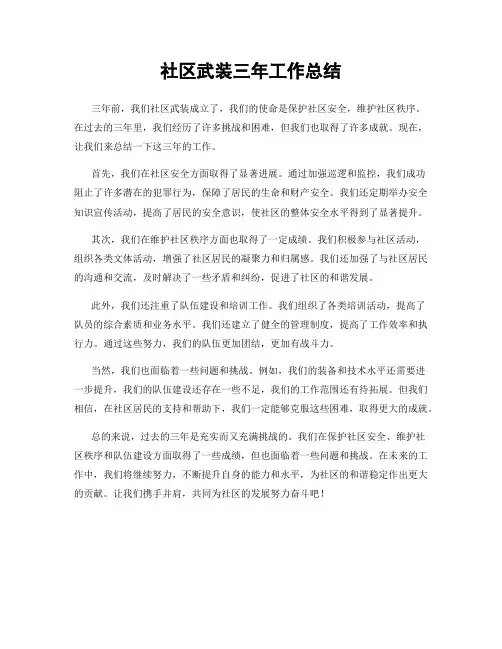 社区武装三年工作总结

三年前，我们社区武装成立了，我们的使命是保护社区安全，维护社区秩序。在过去的三年里，我们经历了许多挑战和困难，但我们也取得了许多成就。现在，让我们来总结一下这三年的工作。

首先，我们在社区安全方面取得了显著进展。通过加强巡逻和监控，我们成功阻止了许多潜在的犯罪行为，保障了居民的生命和财产安全。我们还定期举办安全知识宣传活动，提高了居民的安全意识，使社区的整体安全水平得到了显著提升。

其次，我们在维护社区秩序方面也取得了一定成绩。我们积极参与社区活动，组织各类文体活动，增强了社区居民的凝聚力和归属感。我们还加强了与社区居民的沟通和交流，及时解决了一些矛盾和纠纷，促进了社区的和谐发展。

此外，我们还注重了队伍建设和培训工作。我们组织了各类培训活动，提高了队员的综合素质和业务水平。我们还建立了健全的管理制度，提高了工作效率和执行力。通过这些努力，我们的队伍更加团结，更加有战斗力。

当然，我们也面临着一些问题和挑战。例如，我们的装备和技术水平还需要进一步提升，我们的队伍建设还存在一些不足，我们的工作范围还有待拓展。但我们相信，在社区居民的支持和帮助下，我们一定能够克服这些困难，取得更大的成就。

总的来说，过去的三年是充实而又充满挑战的。我们在保护社区安全、维护社区秩序和队伍建设方面取得了一些成绩，但也面临着一些问题和挑战。在未来的工作中，我们将继续努力，不断提升自身的能力和水平，为社区的和谐稳定作出更大的贡献。让我们携手并肩，共同为社区的发展努力奋斗吧！